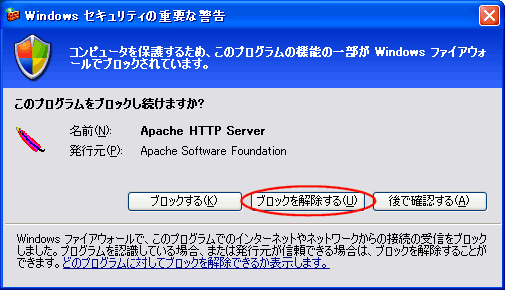 Windows セキュリティの重要な警告

コンピュータを保護するため、このプログラムの機能の一部が Windows ファイアウォールでブロックされています。

このプログラムをブロックし続けますか?

名前(N): Apache HTTP Server
発行元(P): Apache Software Foundation

ブロックする(K)
ブロックを解除する(U)
後で確認する(A)

Windows ファイアウォールで、このプログラムでのインターネットやネットワークからの接続の受信をブロックしました。プログラムを認識している場合、または発行元が信頼できる場合は、ブロックを解除することができます。どのプログラムに対してブロックを解除できるか表示します。